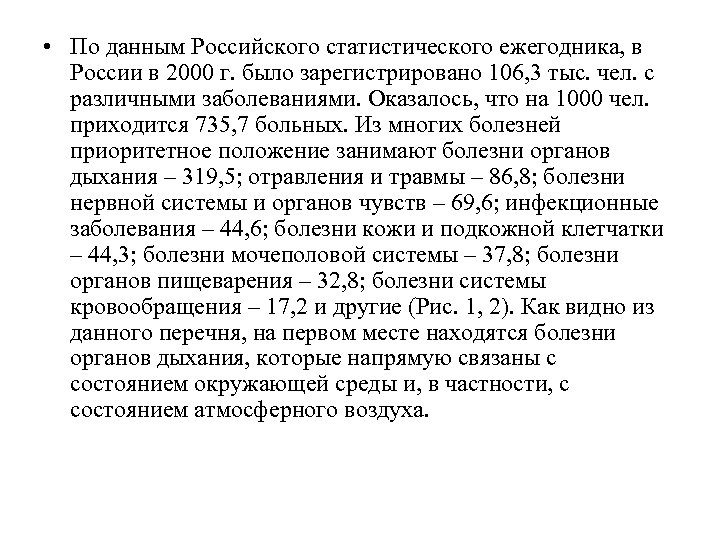 • По данным Российского статистического ежегодника, в России в 2000 г. было зарегистрировано 106,3 тыс. чел. с различными заболеваниями. Оказалось, что на 1000 чел. приходится 735,7 больных. Из многих болезней приоритетное положение занимают болезни органов дыхания – 319,5; отравления и травмы – 86,8; болезни нервной системы и органов чувств – 69,6; инфекционные заболевания – 44,6; болезни кожи и подкожной клетчатки – 44,3; болезни мочеполовой системы – 37,8; болезни органов пищеварения – 32,8; болезни системы кровообращения – 17,2 и другие (Рис. 1, 2). Как видно из данного перечня, на первом месте находятся болезни органов дыхания, которые напрямую связаны с состоянием окружающей среды и, в частности, с состоянием атмосферного воздуха.